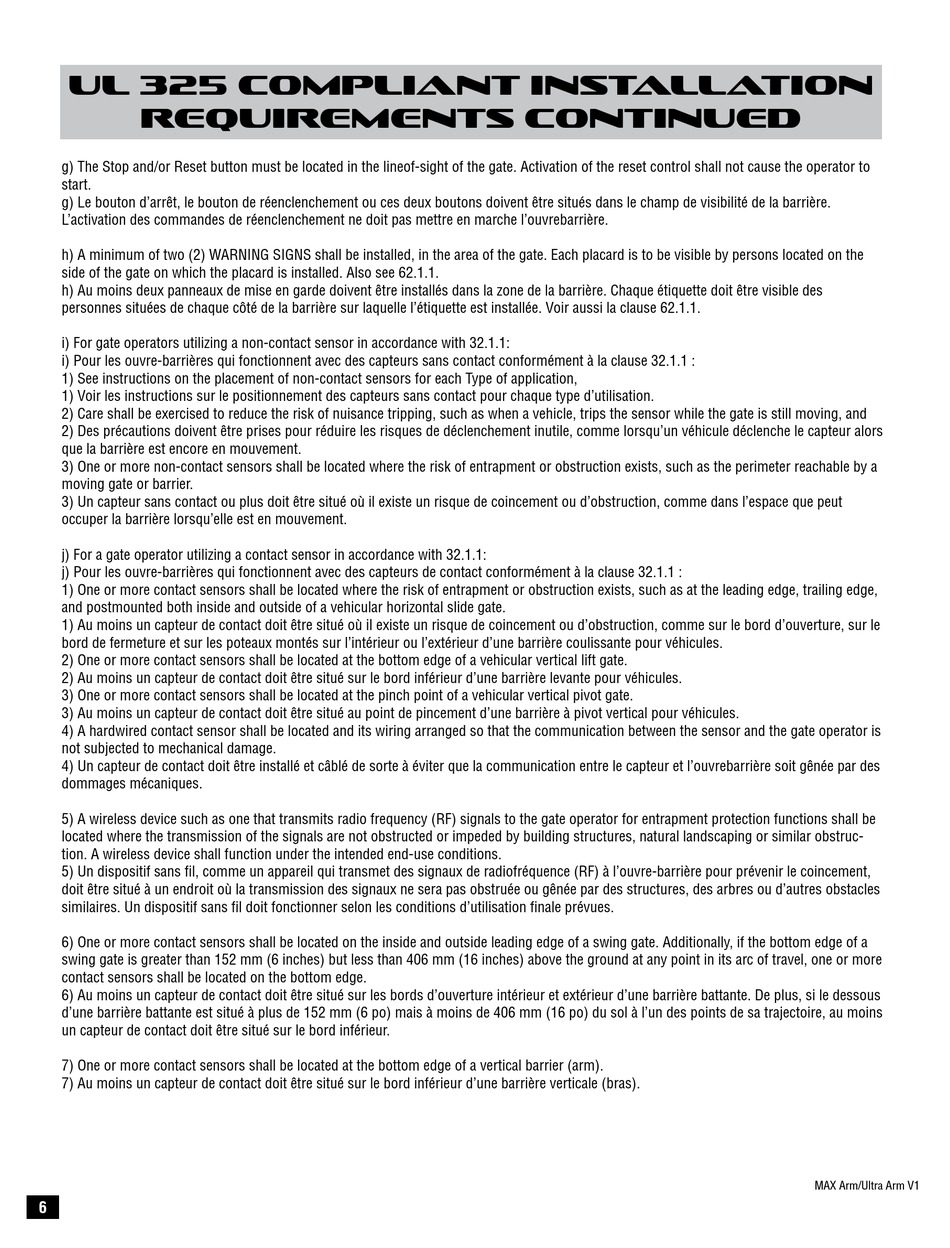 UL 325 COMPLIANT INSTALLATION REQUIREMENTS CONTINUED

g) The Stop and/or Reset button must be located in the lineof-sight of the gate. Activation of the reset control shall not cause the operator to start.
g) Le bouton d'arrêt, le bouton de réenclenchement ou ces deux boutons doivent être situés dans le champ de visibilité de la barrière. L'activation des commandes de réenclenchement ne doit pas mettre en marche l'ouvrebarrière.

h) A minimum of two (2) WARNING SIGNS shall be installed, in the area of the gate. Each placard is to be visible by persons located on the side of the gate on which the placard is installed. Also see 62.1.1.
h) Au moins deux panneaux de mise en garde doivent être installés dans la zone de la barrière. Chaque étiquette doit être visible des personnes situées de chaque côté de la barrière sur laquelle l'étiquette est installée. Voir aussi la clause 62.1.1.

i) For gate operators utilizing a non-contact sensor in accordance with 32.1.1:
i) Pour les ouvre-barrières qui fonctionnent avec des capteurs sans contact conformément à la clause 32.1.1 :
1) See instructions on the placement of non-contact sensors for each Type of application,
1) Voir les instructions sur le positionnement des capteurs sans contact pour chaque type d'utilisation.
2) Care shall be exercised to reduce the risk of nuisance tripping, such as when a vehicle, trips the sensor while the gate is still moving, and
2) Des précautions doivent être prises pour réduire les risques de déclenchement inutile, comme lorsqu'un véhicule déclenche le capteur alors que la barrière est encore en mouvement.
3) One or more non-contact sensors shall be located where the risk of entrapment or obstruction exists, such as the perimeter reachable by a moving gate or barrier.
3) Un capteur sans contact ou plus doit être situé où il existe un risque de coincement ou d'obstruction, comme dans l'espace que peut occuper la barrière lorsqu'elle est en mouvement.

j) For a gate operator utilizing a contact sensor in accordance with 32.1.1:
j) Pour les ouvre-barrières qui fonctionnent avec des capteurs de contact conformément à la clause 32.1.1 :
1) One or more contact sensors shall be located where the risk of entrapment or obstruction exists, such as at the leading edge, trailing edge, and postmounted both inside and outside of a vehicular horizontal slide gate.
1) Au moins un capteur de contact doit être situé où il existe un risque de coincement ou d'obstruction, comme sur le bord d'ouverture, sur le bord de fermeture et sur les poteaux montés sur l'intérieur ou l'extérieur d'une barrière coulissante pour véhicules.
2) One or more contact sensors shall be located at the bottom edge of a vehicular vertical lift gate.
2) Au moins un capteur de contact doit être situé sur le bord inférieur d'une barrière levante pour véhicules.
3) One or more contact sensors shall be located at the pinch point of a vehicular vertical pivot gate.
3) Au moins un capteur de contact doit être situé au point de pincement d'une barrière à pivot vertical pour véhicules.
4) A hardwired contact sensor shall be located and its wiring arranged so that the communication between the sensor and the gate operator is not subjected to mechanical damage.
4) Un capteur de contact doit être installé et câblé de sorte à éviter que la communication entre le capteur et l'ouvrebarrière soit gênée par des dommages mécaniques.

5) A wireless device such as one that transmits radio frequency (RF) signals to the gate operator for entrapment protection functions shall be located where the transmission of the signals are not obstructed or impeded by building structures, natural landscaping or similar obstruction. A wireless device shall function under the intended end-use conditions.
5) Un dispositif sans fil, comme un appareil qui transmet des signaux de radiofréquence (RF) à l'ouvre-barrière pour prévenir le coincement, doit être situé à un endroit où la transmission des signaux ne sera pas obstruée ou gênée par des structures, des arbres ou d'autres obstacles similaires. Un dispositif sans fil doit fonctionner selon les conditions d'utilisation finale prévues.

6) One or more contact sensors shall be located on the inside and outside leading edge of a swing gate. Additionally, if the bottom edge of a swing gate is greater than 152 mm (6 inches) but less than 406 mm (16 inches) above the ground at any point in its arc of travel, one or more contact sensors shall be located on the bottom edge.
6) Au moins un capteur de contact doit être situé sur les bords d'ouverture intérieur et extérieur d'une barrière battante. De plus, si le dessous d'une barrière battante est situé à plus de 152 mm (6 po) mais à moins de 406 mm (16 po) du sol à l'un des points de sa trajectoire, au moins un capteur de contact doit être situé sur le bord inférieur.

7) One or more contact sensors shall be located at the bottom edge of a vertical barrier (arm).
7) Au moins un capteur de contact doit être situé sur le bord inférieur d'une barrière verticale (bras).

MAX Arm/Ultra Arm V1

6